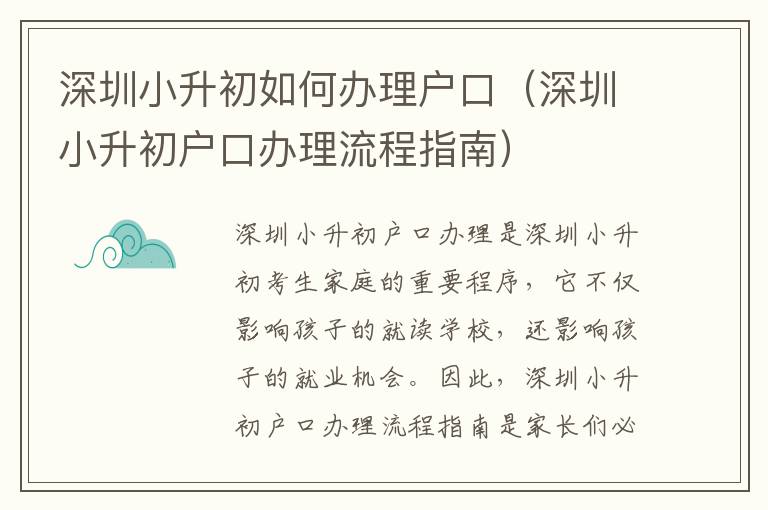 深圳小升初如何办理户口（深圳小升初户口办理流程指南）

深圳小升初户口办理是深圳小升初考生家庭的重要程序，它不仅影响孩子的就读学校，还影响孩子的就业机会。因此，深圳小升初户口办理流程指南是家长们必